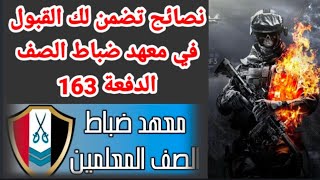 نصائح تضمن لك القبول في معهد ضباط الصف الدفعة 163

معهد ضباط الصف المعلمين